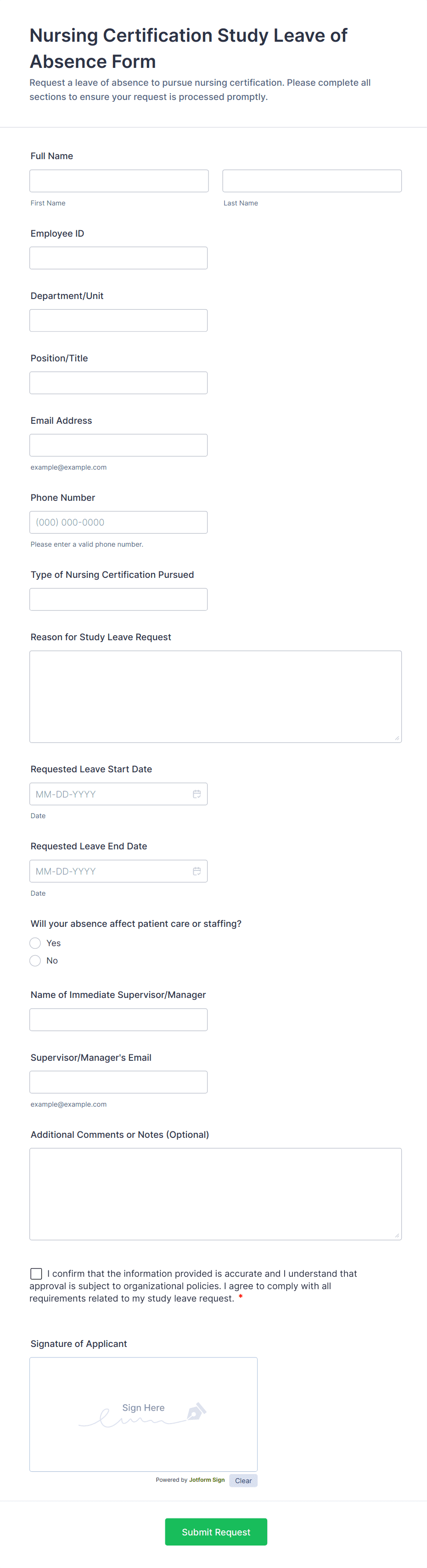 Nursing Certification Study Leave of Absence Form
Request a leave of absence to pursue nursing certification. Please complete all sections to ensure your request is processed promptly.

Full Name

First Name

Last Name

Employee ID

Department/Unit

Position/Title

Email Address

example@example.com

Phone Number

(000) 000-0000

Please enter a valid phone number.

Type of Nursing Certification Pursued

Reason for Study Leave Request

Requested Leave Start Date

MM-DD-YYYY

Date

Requested Leave End Date

MM-DD-YYYY

Date

Will your absence affect patient care or staffing?

Yes

No

Name of Immediate Supervisor/Manager

Supervisor/Manager's Email

example@example.com

Additional Comments or Notes (Optional)

I confirm that the information provided is accurate and I understand that approval is subject to organizational policies. I agree to comply with all requirements related to my study leave request. *

Signature of Applicant

Sign Here

Powered by Jotform Sign

Clear

Submit Request